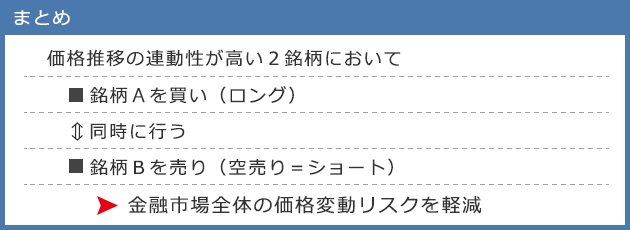 まとめ

価格推移の連動性が高い２銘柄において

■ 銘柄Ａを買い（ロング）

⇕ 同時に行う

■ 銘柄Ｂを売り（空売り＝ショート）

➤ 金融市場全体の価格変動リスクを軽減